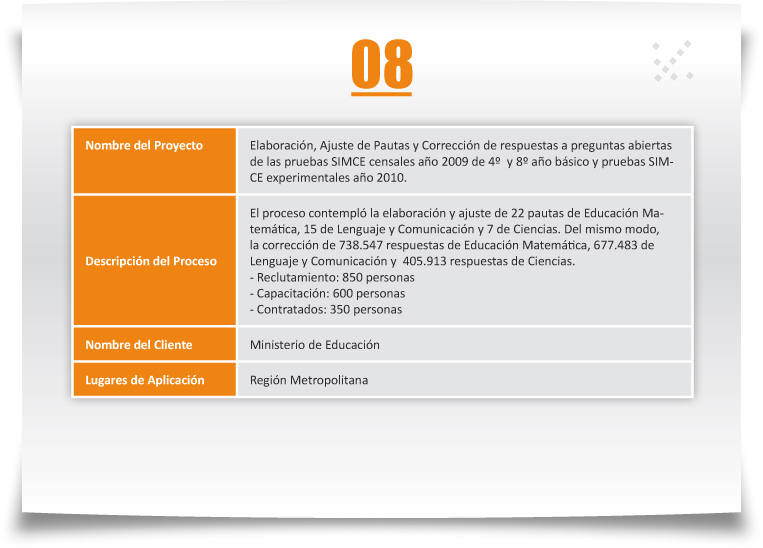 08

| Nombre del Proyecto | Elaboración, Ajuste de Pautas y Corrección de respuestas a preguntas abiertas de las pruebas SIMCE censales año 2009 de 4º y 8º año básico y pruebas SIMCE experimentales año 2010. |
|---|---|
| Descripción del Proceso | El proceso contempló la elaboración y ajuste de 22 pautas de Educación Matemática, 15 de Lenguaje y Comunicación y 7 de Ciencias. Del mismo modo, la corrección de 738.547 respuestas de Educación Matemática, 677.483 de Lenguaje y Comunicación y 405.913 respuestas de Ciencias. - Reclutamiento: 850 personas - Capacitación: 600 personas - Contratados: 350 personas |
| Nombre del Cliente | Ministerio de Educación |
| Lugares de Aplicación | Región Metropolitana |